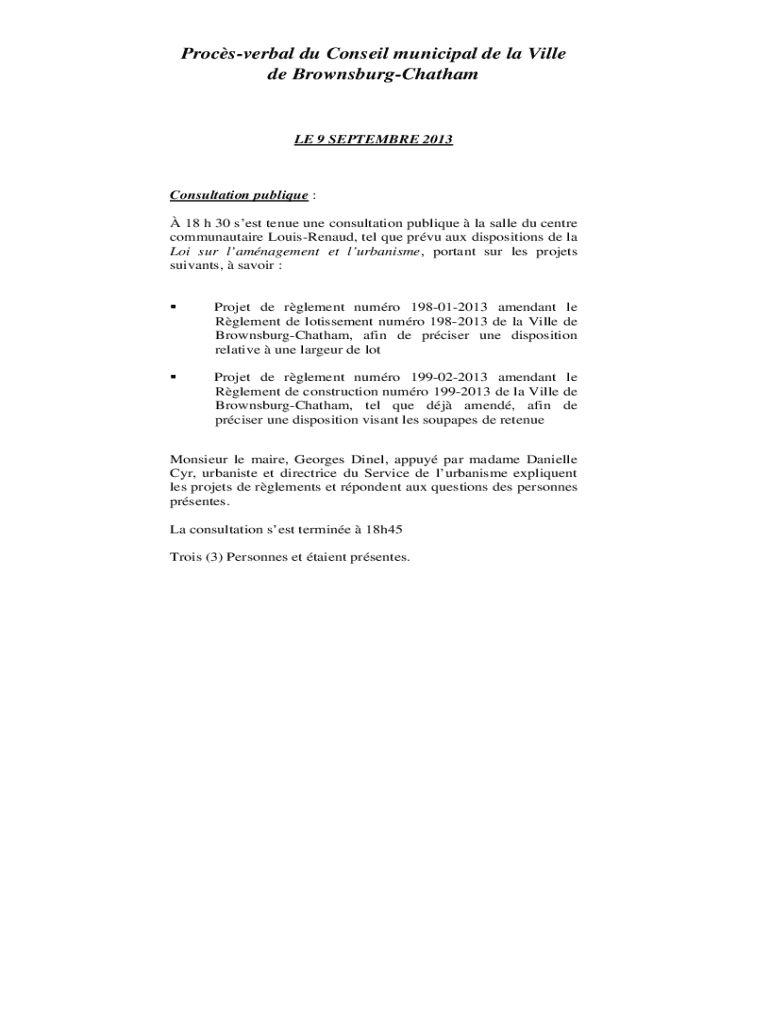 Procès-verbal du Conseil municipal de la Ville de Brownsburg-Chatham

LE 9 SEPTEMBRE 2013

Consultation publique :

À 18 h 30 s'est tenue une consultation publique à la salle du centre communautaire Louis-Renaud, tel que prévu aux dispositions de la Loi sur l'aménagement et l'urbanisme, portant sur les projets suivants, à savoir :

▪ Projet de règlement numéro 198-01-2013 amendant le Règlement de lotissement numéro 198-2013 de la Ville de Brownsburg-Chatham, afin de préciser une disposition relative à une largeur de lot

▪ Projet de règlement numéro 199-02-2013 amendant le Règlement de construction numéro 199-2013 de la Ville de Brownsburg-Chatham, tel que déjà amendé, afin de préciser une disposition visant les soupapes de retenue

Monsieur le maire, Georges Dinel, appuyé par madame Danielle Cyr, urbaniste et directrice du Service de l'urbanisme expliquent les projets de règlements et répondent aux questions des personnes présentes.

La consultation s'est terminée à 18h45

Trois (3) Personnes et étaient présentes.